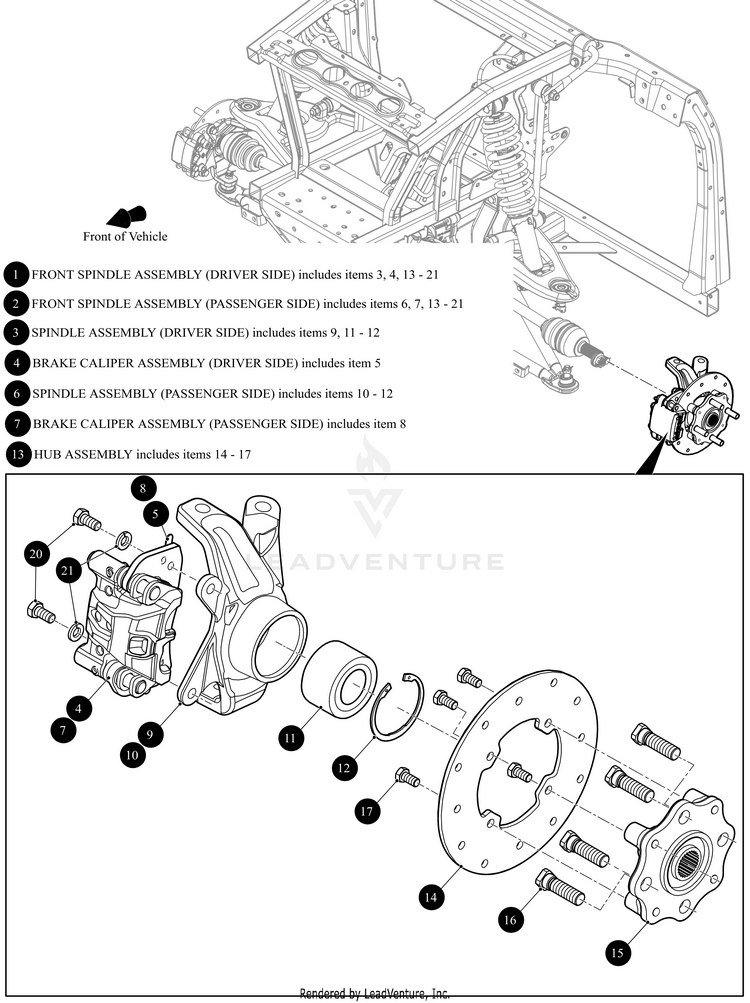 Front of Vehicle

1 FRONT SPINDLE ASSEMBLY (DRIVER SIDE) includes items 3, 4, 13 - 21

2 FRONT SPINDLE ASSEMBLY (PASSENGER SIDE) includes items 6, 7, 13 - 21

3 SPINDLE ASSEMBLY (DRIVER SIDE) includes items 9, 11 - 12

4 BRAKE CALIPER ASSEMBLY (DRIVER SIDE) includes item 5

6 SPINDLE ASSEMBLY (PASSENGER SIDE) includes items 10 - 12

7 BRAKE CALIPER ASSEMBLY (PASSENGER SIDE) includes item 8

13 HUB ASSEMBLY includes items 14 - 17

LEADVENTURE

8
5
20
21
4
7
9
10
11
12
17
14
16
15

Rendered by LeadVenture, Inc.